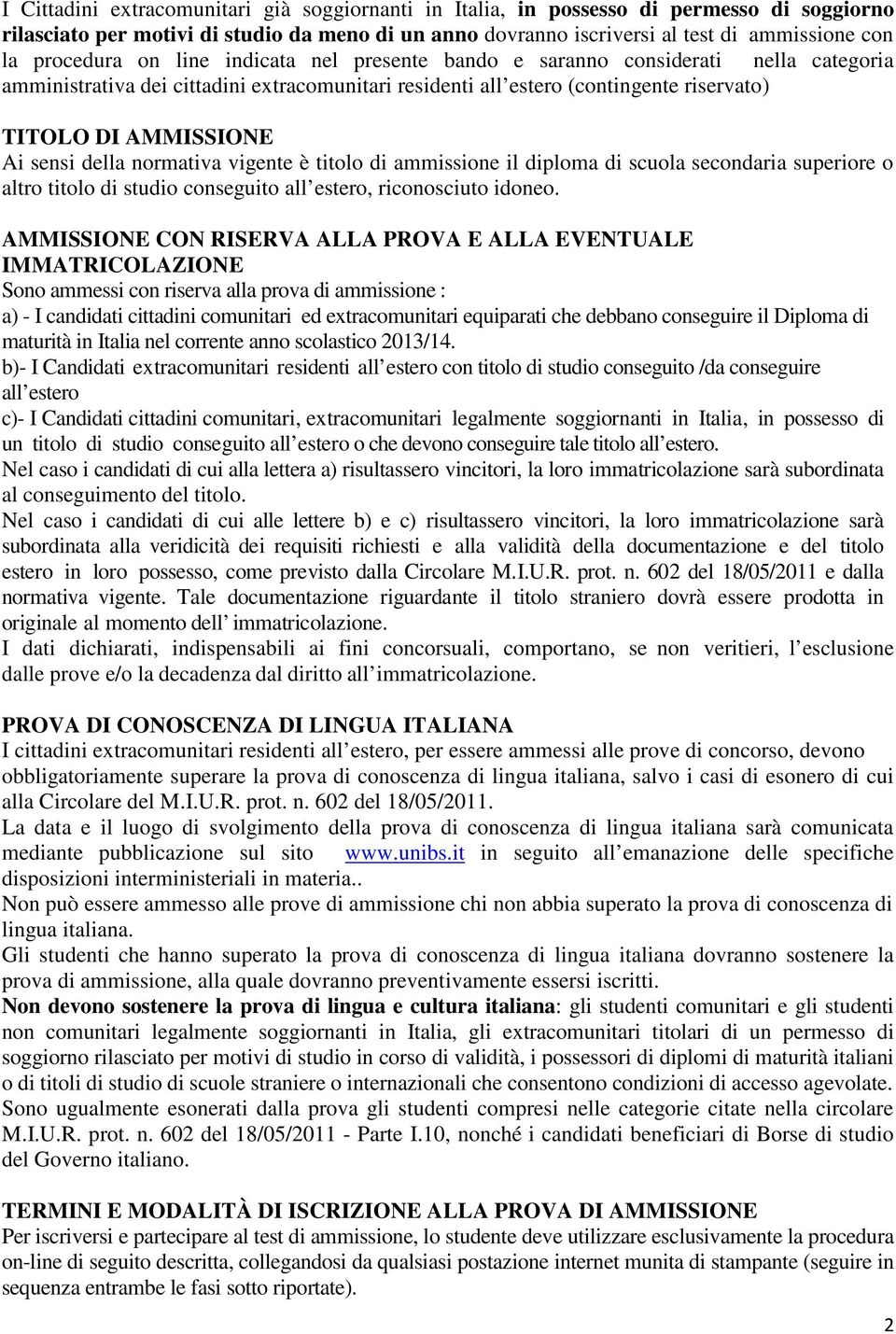 I Cittadini extracomunitari già soggiornanti in Italia, in possesso di permesso di soggiorno rilasciato per motivi di studio da meno di un anno dovranno iscriversi al test di ammissione con la procedura on line indicata nel presente bando e saranno considerati nella categoria amministrativa dei cittadini extracomunitari residenti all estero (contingente riservato)

TITOLO DI AMMISSIONE
Ai sensi della normativa vigente è titolo di ammissione il diploma di scuola secondaria superiore o altro titolo di studio conseguito all estero, riconosciuto idoneo.

AMMISSIONE CON RISERVA ALLA PROVA E ALLA EVENTUALE IMMATRICOLAZIONE
Sono ammessi con riserva alla prova di ammissione :
a) - I candidati cittadini comunitari ed extracomunitari equiparati che debbano conseguire il Diploma di maturità in Italia nel corrente anno scolastico 2013/14.
b)- I Candidati extracomunitari residenti all estero con titolo di studio conseguito /da conseguire all estero
c)- I Candidati cittadini comunitari, extracomunitari legalmente soggiornanti in Italia, in possesso di un titolo di studio conseguito all estero o che devono conseguire tale titolo all estero.
Nel caso i candidati di cui alla lettera a) risultassero vincitori, la loro immatricolazione sarà subordinata al conseguimento del titolo.
Nel caso i candidati di cui alle lettere b) e c) risultassero vincitori, la loro immatricolazione sarà subordinata alla veridicità dei requisiti richiesti e alla validità della documentazione e del titolo estero in loro possesso, come previsto dalla Circolare M.I.U.R. prot. n. 602 del 18/05/2011 e dalla normativa vigente. Tale documentazione riguardante il titolo straniero dovrà essere prodotta in originale al momento dell immatricolazione.
I dati dichiarati, indispensabili ai fini concorsuali, comportano, se non veritieri, l esclusione dalle prove e/o la decadenza dal diritto all immatricolazione.

PROVA DI CONOSCENZA DI LINGUA ITALIANA
I cittadini extracomunitari residenti all estero, per essere ammessi alle prove di concorso, devono obbligatoriamente superare la prova di conoscenza di lingua italiana, salvo i casi di esonero di cui alla Circolare del M.I.U.R. prot. n. 602 del 18/05/2011.
La data e il luogo di svolgimento della prova di conoscenza di lingua italiana sarà comunicata mediante pubblicazione sul sito www.unibs.it in seguito all emanazione delle specifiche disposizioni interministeriali in materia..
Non può essere ammesso alle prove di ammissione chi non abbia superato la prova di conoscenza di lingua italiana.
Gli studenti che hanno superato la prova di conoscenza di lingua italiana dovranno sostenere la prova di ammissione, alla quale dovranno preventivamente essersi iscritti.
Non devono sostenere la prova di lingua e cultura italiana: gli studenti comunitari e gli studenti non comunitari legalmente soggiornanti in Italia, gli extracomunitari titolari di un permesso di soggiorno rilasciato per motivi di studio in corso di validità, i possessori di diplomi di maturità italiani o di titoli di studio di scuole straniere o internazionali che consentono condizioni di accesso agevolate. Sono ugualmente esonerati dalla prova gli studenti compresi nelle categorie citate nella circolare M.I.U.R. prot. n. 602 del 18/05/2011 - Parte I.10, nonché i candidati beneficiari di Borse di studio del Governo italiano.

TERMINI E MODALITÀ DI ISCRIZIONE ALLA PROVA DI AMMISSIONE
Per iscriversi e partecipare al test di ammissione, lo studente deve utilizzare esclusivamente la procedura on-line di seguito descritta, collegandosi da qualsiasi postazione internet munita di stampante (seguire in sequenza entrambe le fasi sotto riportate).

2